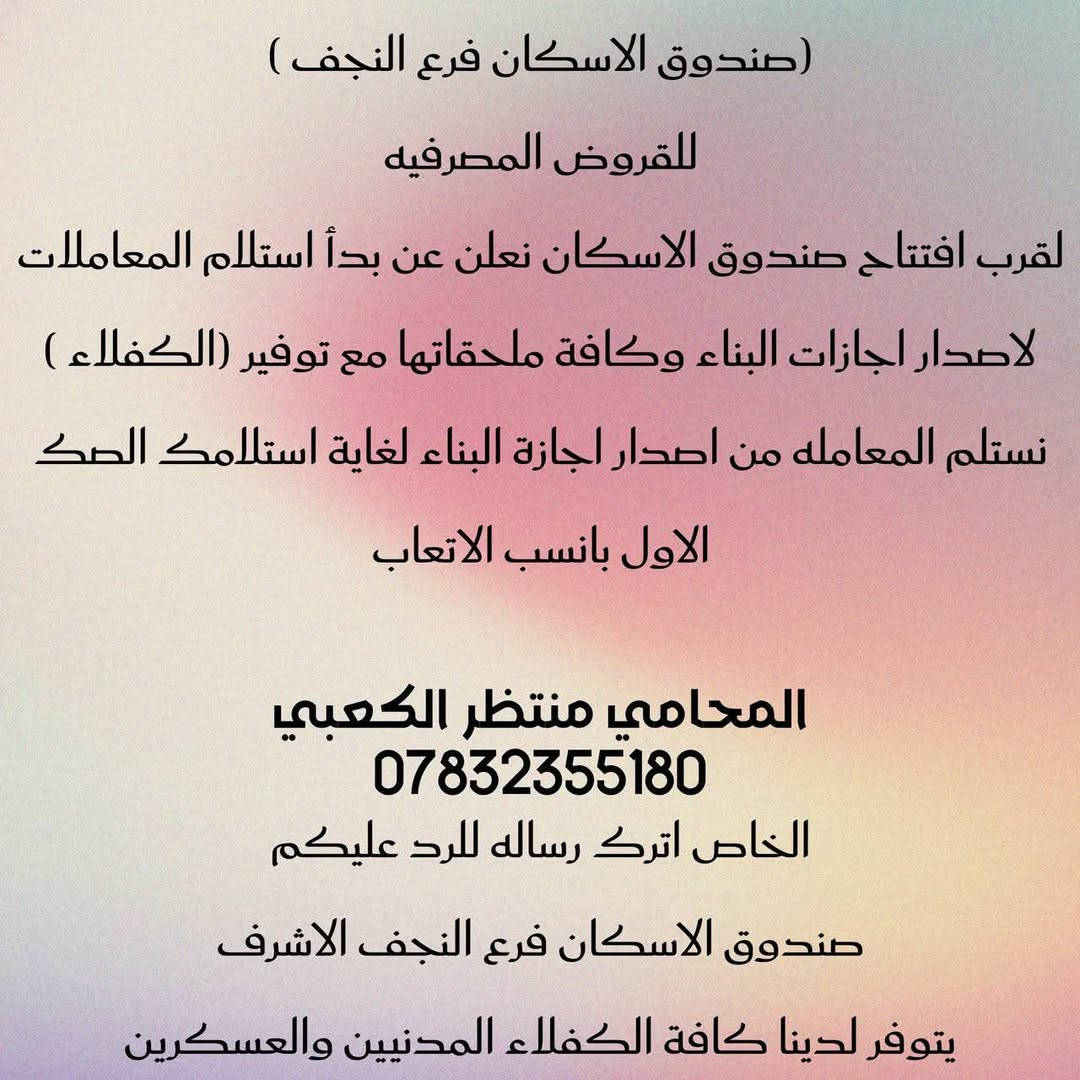 (صندوق الاسكان فرع النجف )

للقروض المصرفيه

لقرب افتتاح صندوق الاسكان نعلن عن بدأ استلام المعاملات

لاصدار اجازات البناء وكافة ملحقاتها مع توفير (الكفلاء )

نستلم المعامله من اصدار اجازة البناء لغاية استلامك الصك

الاول بانسب الاتعاب

المحامي منتظر الكعبي
07832355180
الخاص اترك رساله للرد عليكم

صندوق الاسكان فرع النجف الاشرف

يتوفر لدينا كافة الكفلاء المدنيين والعسكرين